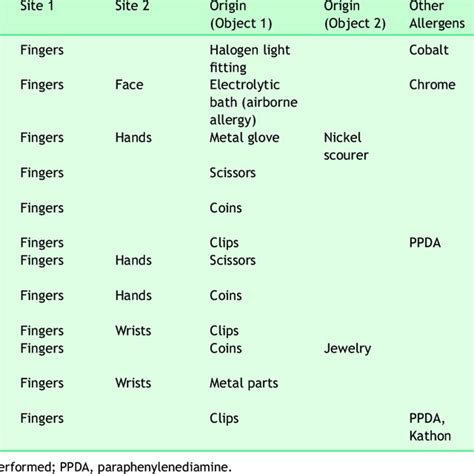 | Site 1 | Site 2 | Origin (Object 1) | Origin (Object 2) | Other Allergens |
|---|---|---|---|---|
| Fingers | | Halogen light fitting | | Cobalt |
| Fingers | Face | Electrolytic bath (airborne allergy) | | Chrome |
| Fingers | Hands | Metal glove | Nickel scourer | |
| Fingers | | Scissors | | |
| Fingers | | Coins | | |
| Fingers | | Clips | | PPDA |
| Fingers | Hands | Scissors | | |
| Fingers | Hands | Coins | | |
| Fingers | Wrists | Clips | | |
| Fingers | | Coins | Jewelry | |
| Fingers | Wrists | Metal parts | | |
| Fingers | | Clips | | PPDA, Kathon |

erformed; PPDA, paraphenylenediamine.